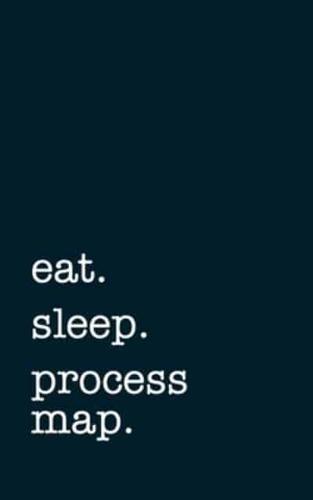 eat.
sleep.
process map.